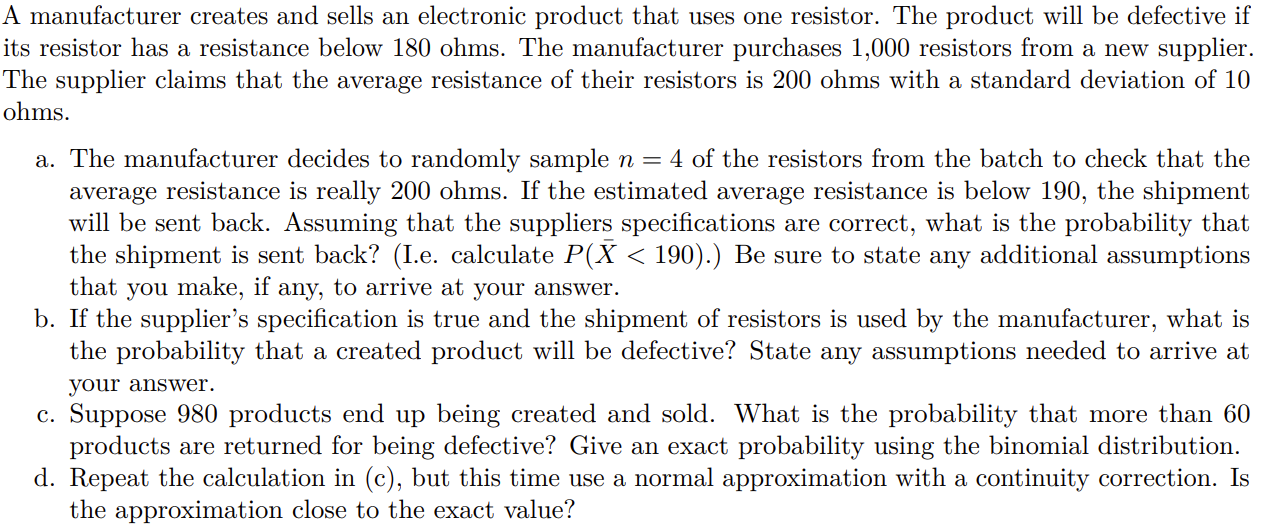 A manufacturer creates and sells an electronic product that uses one resistor. The product will be defective if its resistor has a resistance below 180 ohms. The manufacturer purchases 1,000 resistors from a new supplier. The supplier claims that the average resistance of their resistors is 200 ohms with a standard deviation of 10 ohms.

a. The manufacturer decides to randomly sample $n = 4$ of the resistors from the batch to check that the average resistance is really 200 ohms. If the estimated average resistance is below 190, the shipment will be sent back. Assuming that the suppliers specifications are correct, what is the probability that the shipment is sent back? (I.e. calculate $P(\bar{X} < 190)$.) Be sure to state any additional assumptions that you make, if any, to arrive at your answer.
b. If the supplier's specification is true and the shipment of resistors is used by the manufacturer, what is the probability that a created product will be defective? State any assumptions needed to arrive at your answer.
c. Suppose 980 products end up being created and sold. What is the probability that more than 60 products are returned for being defective? Give an exact probability using the binomial distribution.
d. Repeat the calculation in (c), but this time use a normal approximation with a continuity correction. Is the approximation close to the exact value?